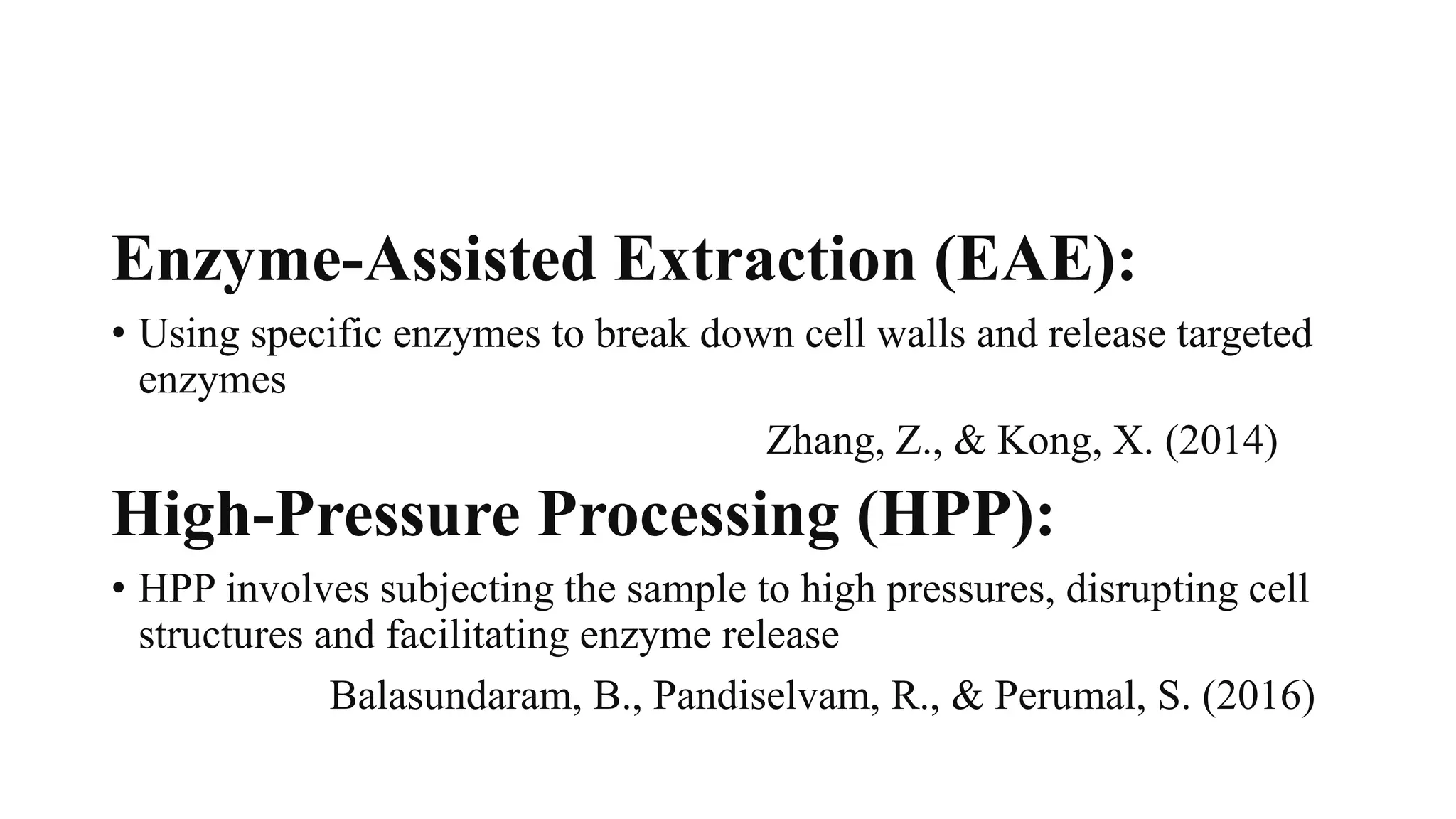 Enzyme-Assisted Extraction (EAE):

• Using specific enzymes to break down cell walls and release targeted enzymes

Zhang, Z., & Kong, X. (2014)

High-Pressure Processing (HPP):

• HPP involves subjecting the sample to high pressures, disrupting cell structures and facilitating enzyme release

Balasundaram, B., Pandiselvam, R., & Perumal, S. (2016)